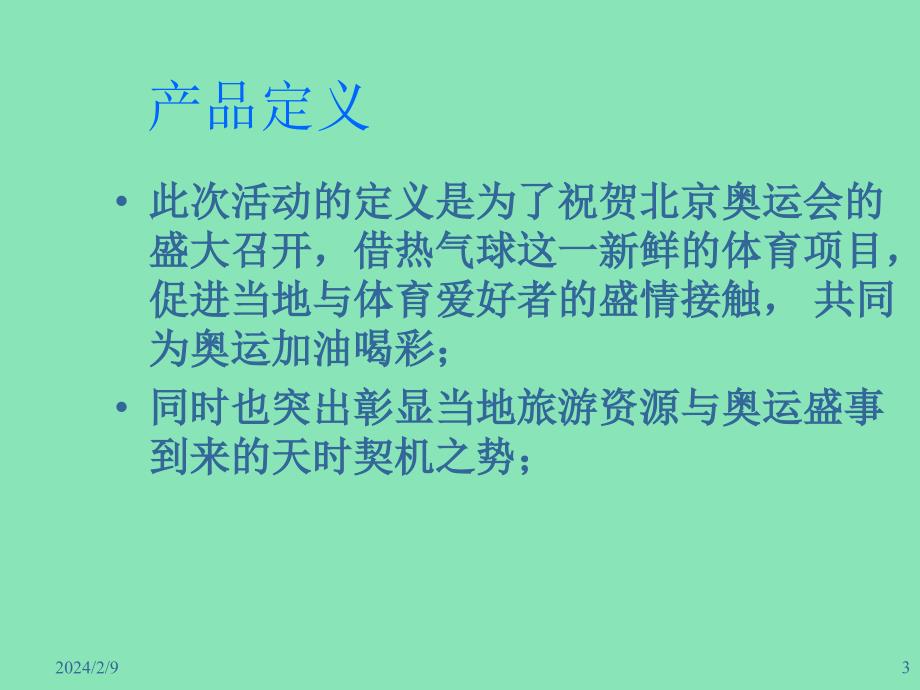 产品定义

• 此次活动的定义是为了祝贺北京奥运会的盛大召开，借热气球这一新鲜的体育项目，促进当地与体育爱好者的盛情接触， 共同为奥运加油喝彩；

• 同时也突出彰显当地旅游资源与奥运盛事到来的天时契机之势；

2024/2/9

3